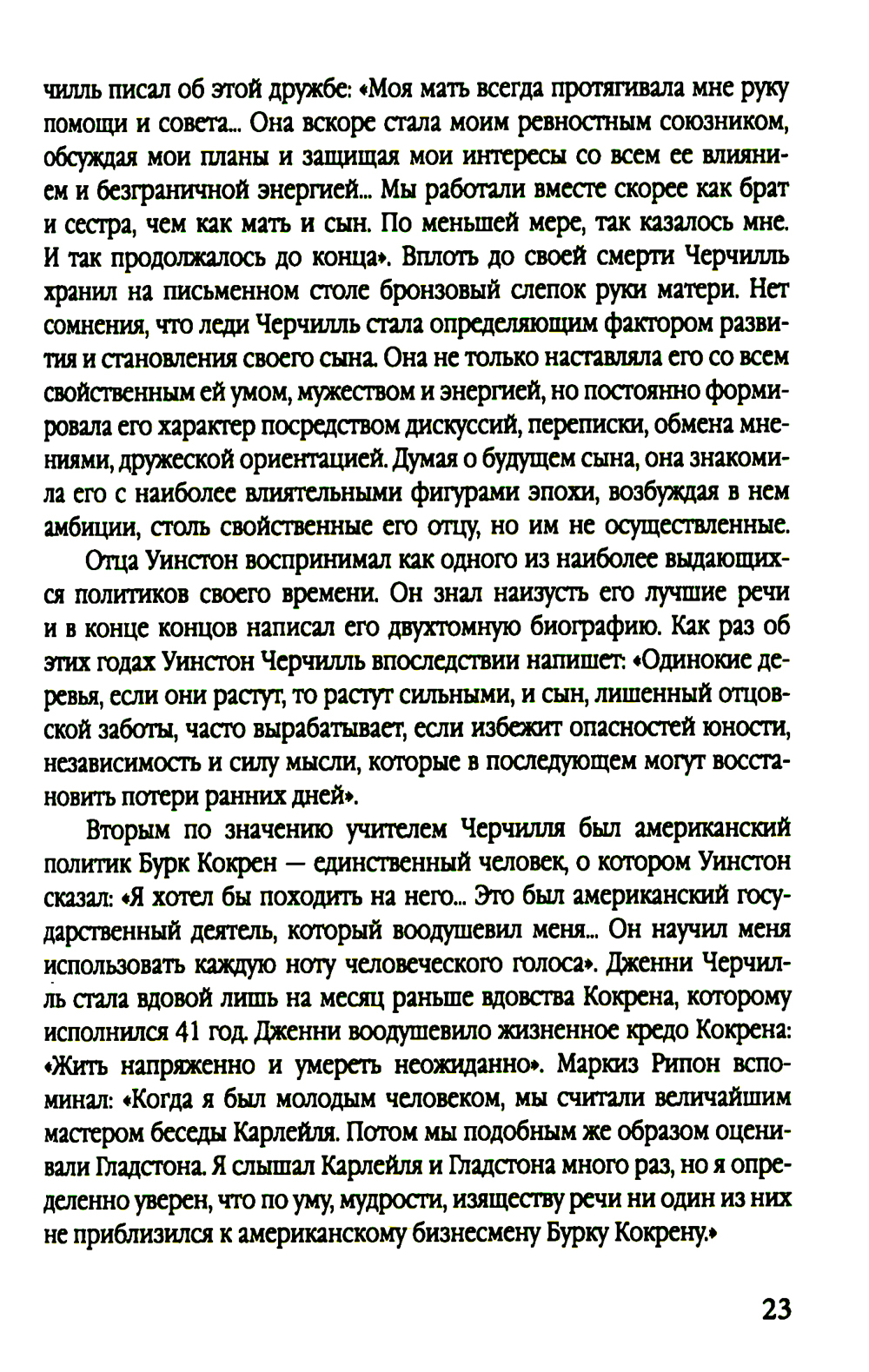 чилль писал об этой дружбе: «Моя мать всегда протягивала мне руку помощи и совета... Она вскоре стала моим ревностным союзником, обсуждая мои планы и защищая мои интересы со всем ее влиянием и безграничной энергией... Мы работали вместе скорее как брат и сестра, чем как мать и сын. По меньшей мере, так казалось мне. И так продолжалось до конца». Вплоть до своей смерти Черчилль хранил на письменном столе бронзовый слепок руки матери. Нет сомнения, что леди Черчилль стала определяющим фактором развития и становления своего сына. Она не только наставляла его со всем свойственным ей умом, мужеством и энергией, но постоянно формировала его характер посредством дискуссий, переписки, обмена мнениями, дружеской ориентацией. Думая о будущем сына, она знакомила его с наиболее влиятельными фигурами эпохи, возбуждая в нем амбиции, столь свойственные его отцу, но им не осуществленные.

Отца Уинстон воспринимал как одного из наиболее выдающихся политиков своего времени. Он знал наизусть его лучшие речи и в конце концов написал его двухтомную биографию. Как раз об этих годах Уинстон Черчилль впоследствии напишет: «Одинокие деревья, если они растут, то растут сильными, и сын, лишенный отцовской заботы, часто вырабатывает, если избежит опасностей юности, независимость и силу мысли, которые в последующем могут восстановить потери ранних дней».

Вторым по значению учителем Черчилля был американский политик Бурк Кокрен — единственный человек, о котором Уинстон сказал: «Я хотел бы походить на него... Это был американский государственный деятель, который воодушевил меня... Он научил меня использовать каждую ноту человеческого голоса». Дженни Черчилль стала вдовой лишь на месяц раньше вдовства Кокрена, которому исполнился 41 год. Дженни воодушевило жизненное кредо Кокрена: «Жить напряженно и умереть неожиданно». Маркиз Рипон вспоминал: «Когда я был молодым человеком, мы считали величайшим мастером беседы Карлейля. Потом мы подобным же образом оценивали Гладстона. Я слышал Карлейля и Гладстона много раз, но я определенно уверен, что по уму, мудрости, изяществу речи ни один из них не приблизился к американскому бизнесмену Бурку Кокрену.»

23